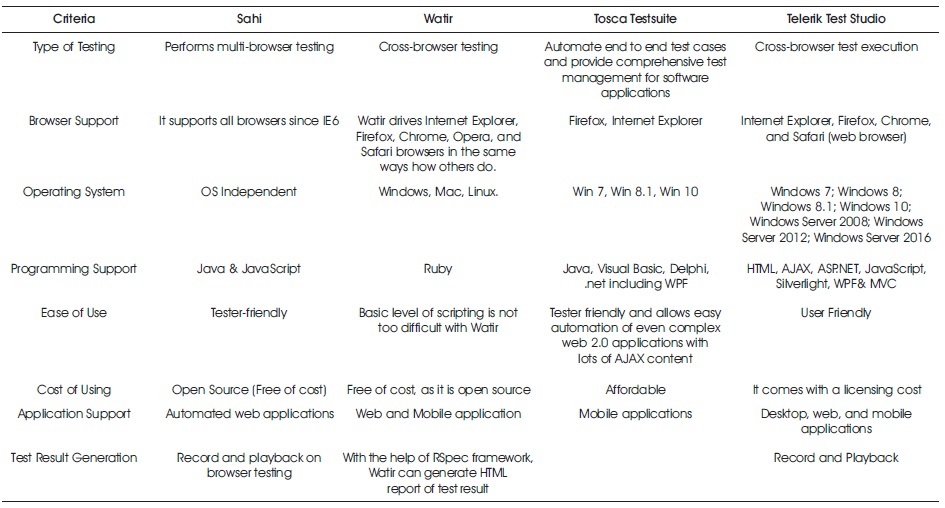 | Criteria | Sahi | Watir | Tosca Testsuite | Telerik Test Studio |
|---|---|---|---|---|
| Type of Testing | Performs multi-browser testing | Cross-browser testing | Automate end to end test cases and provide comprehensive test management for software applications | Cross-browser test execution |
| Browser Support | It supports all browsers since IE6 | Watir drives Internet Explorer, Firefox, Chrome, Opera, and Safari browsers in the same ways how others do. | Firefox, Internet Explorer | Internet Explorer, Firefox, Chrome, and Safari (web browser) |
| Operating System | OS Independent | Windows, Mac, Linux. | Win 7, Win 8.1, Win 10 | Windows 7; Windows 8; Windows 8.1; Windows 10; Windows Server 2008; Windows Server 2012; Windows Server 2016 |
| Programming Support | Java & JavaScript | Ruby | Java, Visual Basic, Delphi, .net including WPF | HTML, AJAX, ASP.NET, JavaScript, Silverlight, WPF& MVC |
| Ease of Use | Tester-friendly | Basic level of scripting is not too difficult with Watir | Tester friendly and allows easy automation of even complex web 2.0 applications with lots of AJAX content | User Friendly |
| Cost of Using | Open Source (Free of cost) | Free of cost, as it is open source | Affordable | It comes with a licensing cost |
| Application Support | Automated web applications | Web and Mobile application | Mobile applications | Desktop, web, and mobile applications |
| Test Result Generation | Record and playback on browser testing | With the help of RSpec framework, Watir can generate HTML report of test result | | Record and Playback |